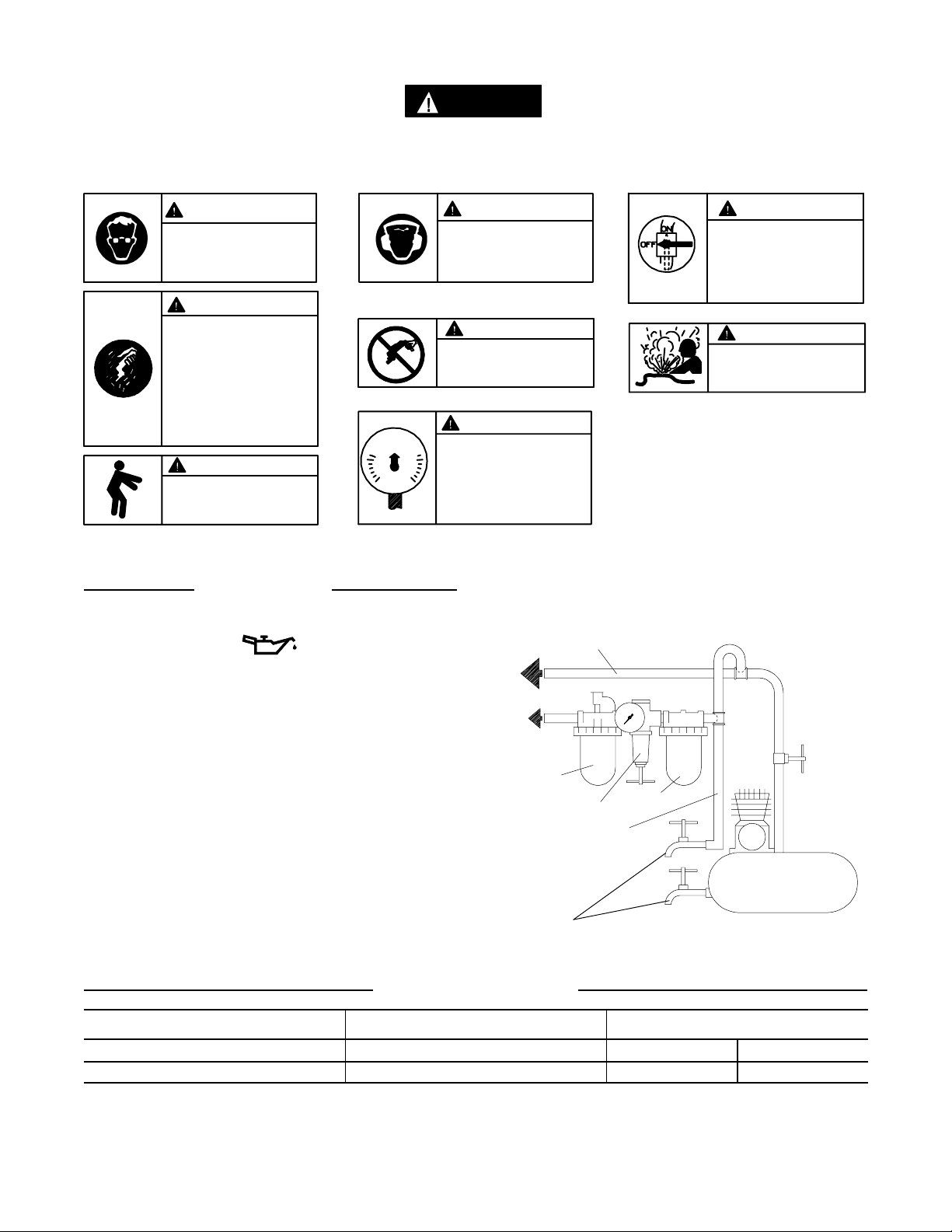 ON
OFF